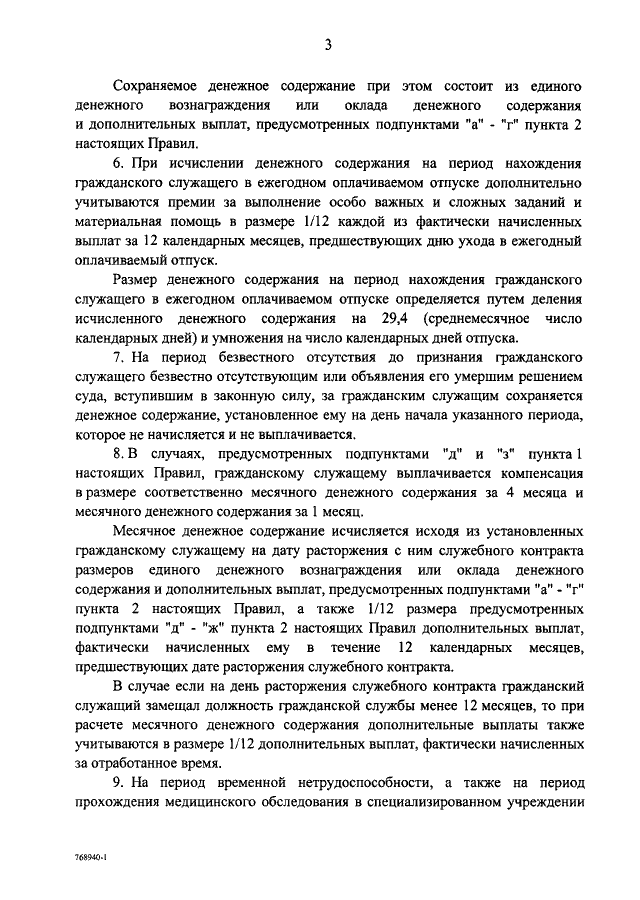 3

Сохраняемое денежное содержание при этом состоит из единого денежного вознаграждения или оклада денежного содержания и дополнительных выплат, предусмотренных подпунктами "а" - "г" пункта 2 настоящих Правил.

6. При исчислении денежного содержания на период нахождения гражданского служащего в ежегодном оплачиваемом отпуске дополнительно учитываются премии за выполнение особо важных и сложных заданий и материальная помощь в размере 1/12 каждой из фактически начисленных выплат за 12 календарных месяцев, предшествующих дню ухода в ежегодный оплачиваемый отпуск.

Размер денежного содержания на период нахождения гражданского служащего в ежегодном оплачиваемом отпуске определяется путем деления исчисленного денежного содержания на 29,4 (среднемесячное число календарных дней) и умножения на число календарных дней отпуска.

7. На период безвестного отсутствия до признания гражданского служащего безвестно отсутствующим или объявления его умершим решением суда, вступившим в законную силу, за гражданским служащим сохраняется денежное содержание, установленное ему на день начала указанного периода, которое не начисляется и не выплачивается.

8. В случаях, предусмотренных подпунктами "д" и "з" пункта 1 настоящих Правил, гражданскому служащему выплачивается компенсация в размере соответственно месячного денежного содержания за 4 месяца и месячного денежного содержания за 1 месяц.

Месячное денежное содержание исчисляется исходя из установленных гражданскому служащему на дату расторжения с ним служебного контракта размеров единого денежного вознаграждения или оклада денежного содержания и дополнительных выплат, предусмотренных подпунктами "а" - "г" пункта 2 настоящих Правил, а также 1/12 размера предусмотренных подпунктами "д" - "ж" пункта 2 настоящих Правил дополнительных выплат, фактически начисленных ему в течение 12 календарных месяцев, предшествующих дате расторжения служебного контракта.

В случае если на день расторжения служебного контракта гражданский служащий замещал должность гражданской службы менее 12 месяцев, то при расчете месячного денежного содержания дополнительные выплаты также учитываются в размере 1/12 дополнительных выплат, фактически начисленных за отработанное время.

9. На период временной нетрудоспособности, а также на период прохождения медицинского обследования в специализированном учреждении

768940-1